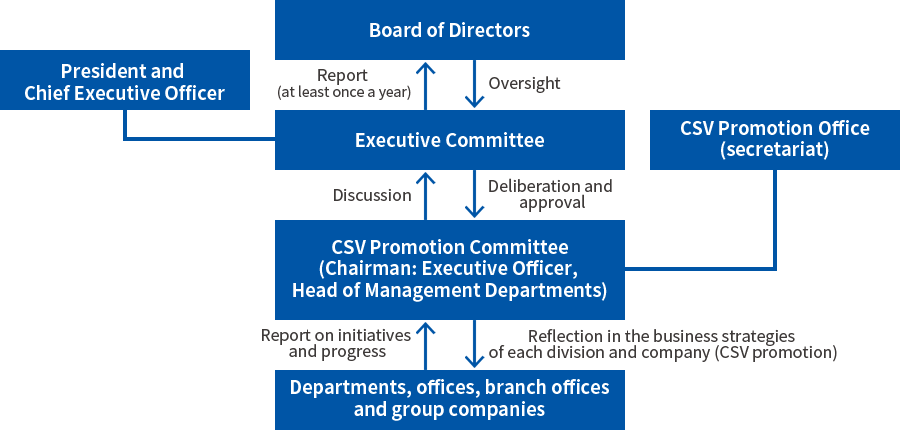 Board of Directors

President and Chief Executive Officer

Report (at least once a year)

Oversight

Executive Committee

CSV Promotion Office (secretariat)

Discussion

Deliberation and approval

CSV Promotion Committee (Chairman: Executive Officer, Head of Management Departments)

Report on initiatives and progress

Reflection in the business strategies of each division and company (CSV promotion)

Departments, offices, branch offices and group companies